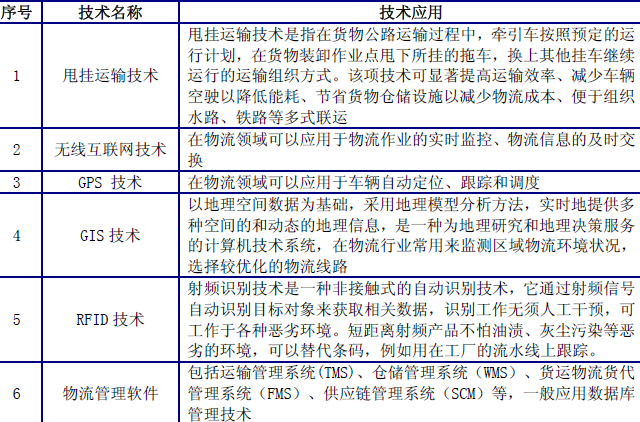 | 序号 | 技术名称 | 技术应用 |
|---|---|---|
| 1 | 甩挂运输技术 | 甩挂运输技术是指在货物公路运输过程中，牵引车按照预定的运行计划，在货物装卸作业点甩下所挂的拖车，换上其他挂车继续运行的运输组织方式。该项技术可显著提高运输效率、减少车辆空驶以降低能耗、节省货物仓储设施以减少物流成本、便于组织水路、铁路等多式联运 |
| 2 | 无线互联网技术 | 在物流领域可以应用于物流作业的实时监控、物流信息的及时交换 |
| 3 | GPS 技术 | 在物流领域可以应用于车辆自动定位、跟踪和调度 |
| 4 | GIS 技术 | 以地理空间数据为基础，采用地理模型分析方法，实时地提供多种空间的和动态的地理信息，是一种为地理研究和地理决策服务的计算机技术系统，在物流行业常用来监测区域物流环境状况，选择较优化的物流线路 |
| 5 | RFID 技术 | 射频识别技术是一种非接触式的自动识别技术，它通过射频信号自动识别目标对象来获取相关数据，识别工作无须人工干预，可工作于各种恶劣环境。短距离射频产品不怕油渍、灰尘污染等恶劣的环境，可以替代条码，例如用在工厂的流水线上跟踪。 |
| 6 | 物流管理软件 | 包括运输管理系统(TMS)、仓储管理系统（WMS）、货运物流货代管理系统（FMS）、供应链管理系统（SCM）等，一般应用数据库管理技术 |